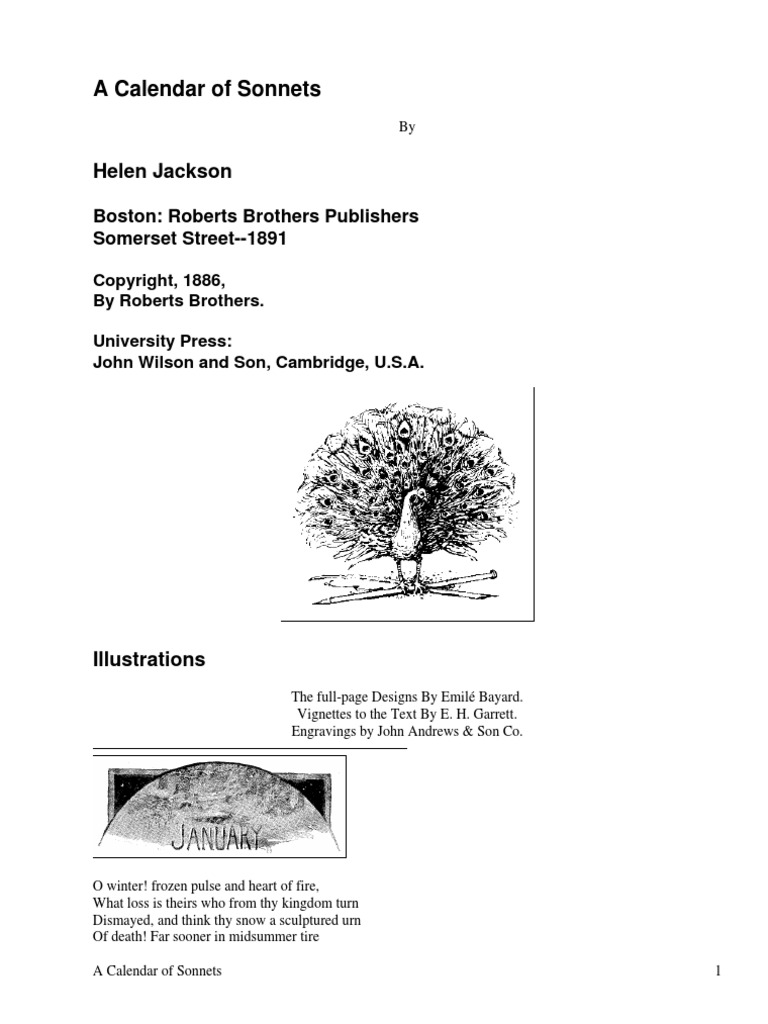 A Calendar of Sonnets

By

Helen Jackson

Boston: Roberts Brothers Publishers
Somerset Street--1891

Copyright, 1886,
By Roberts Brothers.

University Press:
John Wilson and Son, Cambridge, U.S.A.

Illustrations

The full-page Designs By Emilé Bayard.
Vignettes to the Text By E. H. Garrett.
Engravings by John Andrews & Son Co.

JANUARY

O winter! frozen pulse and heart of fire,
What loss is theirs who from thy kingdom turn
Dismayed, and think thy snow a sculptured urn
Of death! Far sooner in midsummer tire

A Calendar of Sonnets

1